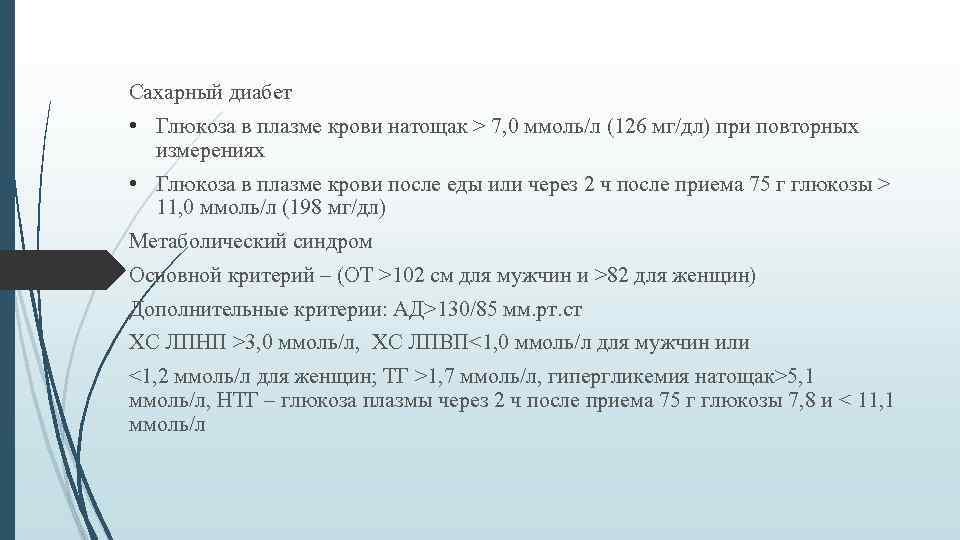 Сахарный диабет

• Глюкоза в плазме крови натощак > 7,0 ммоль/л (126 мг/дл) при повторных измерениях

• Глюкоза в плазме крови после еды или через 2 ч после приема 75 г глюкозы > 11,0 ммоль/л (198 мг/дл)

Метаболический синдром

Основной критерий – (ОТ >102 см для мужчин и >82 для женщин)

Дополнительные критерии: АД>130/85 мм.рт.ст

ХС ЛПНП >3,0 ммоль/л, ХС ЛПВП<1,0 ммоль/л для мужчин или

<1,2 ммоль/л для женщин; ТГ >1,7 ммоль/л, гипергликемия натощак>5,1 ммоль/л, НТГ – глюкоза плазмы через 2 ч после приема 75 г глюкозы 7,8 и < 11,1 ммоль/л